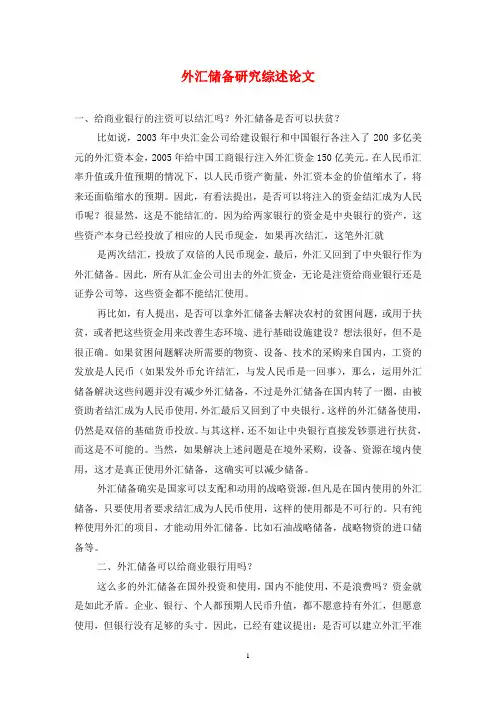 外汇储备研究综述论文

一、给商业银行的注资可以结汇吗？外汇储备是否可以扶贫？

比如说，2003 年中央汇金公司给建设银行和中国银行各注入了 200 多亿美元的外汇资本金，2005 年给中国工商银行注入外汇资金 150 亿美元。在人民币汇率升值或升值预期的情况下，以人民币资产衡量，外汇资本金的价值缩水了，将来还面临缩水的预期。因此，有看法提出，是否可以将注入的资金结汇成为人民币呢？很显然，这是不能结汇的，因为给两家银行的资金是中央银行的资产，这些资产本身已经投放了相应的人民币现金，如果再次结汇，这笔外汇就

是两次结汇，投放了双倍的人民币现金，最后，外汇又回到了中央银行作为外汇储备。因此，所有从汇金公司出去的外汇资金，无论是注资给商业银行还是证券公司等，这些资金都不能结汇使用。

再比如，有人提出，是否可以拿外汇储备去解决农村的贫困问题，或用于扶贫，或者把这些资金用来改善生态环境、进行基础设施建设？想法很好，但不是很正确。如果贫困问题解决所需要的物资、设备、技术的采购来自国内，工资的发放是人民币（如果发外币允许结汇，与发人民币是一回事），那么，运用外汇储备解决这些问题并没有减少外汇储备，不过是外汇储备在国内转了一圈，由被资助者结汇成为人民币使用，外汇最后又回到了中央银行。这样的外汇储备使用，仍然是双倍的基础货币投放。与其这样，还不如让中央银行直接发钞票进行扶贫，而这是不可能的。当然，如果解决上述问题是在境外采购，设备、资源在境内使用，这才是真正使用外汇储备，这确实可以减少储备。

外汇储备确实是国家可以支配和动用的战略资源，但凡是在国内使用的外汇储备，只要使用者要求结汇成为人民币使用，这样的使用都是不可行的。只有纯粹使用外汇的项目，才能动用外汇储备。比如石油战略储备，战略物资的进口储备等。

二、外汇储备可以给商业银行用吗？

这么多的外汇储备在国外投资和使用，国内不能使用，不是浪费吗？资金就是如此矛盾。企业、银行、个人都预期人民币升值，都不愿意持有外汇，但愿意使用，但银行没有足够的头寸。因此，已经有建议提出：是否可以建立外汇平准

1